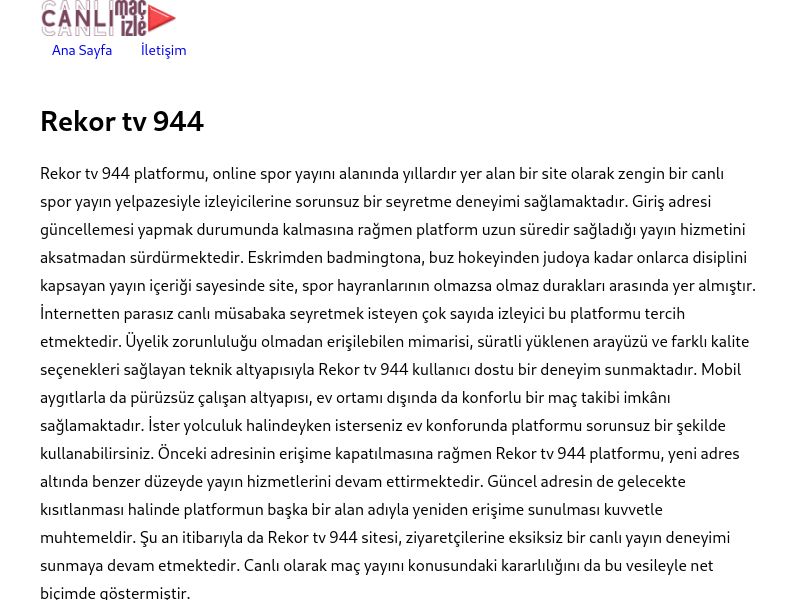 CANLI maç izle

Ana Sayfa İletişim

Rekor tv 944

Rekor tv 944 platformu, online spor yayını alanında yıllardır yer alan bir site olarak zengin bir canlı spor yayın yelpazesiyle izleyicilerine sorunsuz bir seyretme deneyimi sağlamaktadır. Giriş adresi güncellemesi yapmak durumunda kalmasına rağmen platform uzun süredir sağladığı yayın hizmetini aksatmadan sürdürmektedir. Eskrimden badmingtona, buz hokeyinden judoya kadar onlarca disiplini kapsayan yayın içeriği sayesinde site, spor hayranlarının olmazsa olmaz durakları arasında yer almıştır. İnternetten parasız canlı müsabaka seyretmek isteyen çok sayıda izleyici bu platformu tercih etmektedir. Üyelik zorunluluğu olmadan erişilebilen mimarisi, süratli yüklenen arayüzü ve farklı kalite seçenekleri sağlayan teknik altyapısıyla Rekor tv 944 kullanıcı dostu bir deneyim sunmaktadır. Mobil aygıtlarla da pürüzsüz çalışan altyapısı, ev ortamı dışında da konforlu bir maç takibi imkânı sağlamaktadır. İster yolculuk halindeyken isterseniz ev konforunda platformu sorunsuz bir şekilde kullanabilirsiniz. Önceki adresinin erişime kapatılmasına rağmen Rekor tv 944 platformu, yeni adres altında benzer düzeyde yayın hizmetlerini devam ettirmektedir. Güncel adresin de gelecekte kısıtlanması halinde platformun başka bir alan adıyla yeniden erişime sunulması kuvvetle muhtemeldir. Şu an itibarıyla da Rekor tv 944 sitesi, ziyaretçilerine eksiksiz bir canlı yayın deneyimi sunmaya devam etmektedir. Canlı olarak maç yayını konusundaki kararlılığını da bu vesileyle net biçimde göstermiştir.